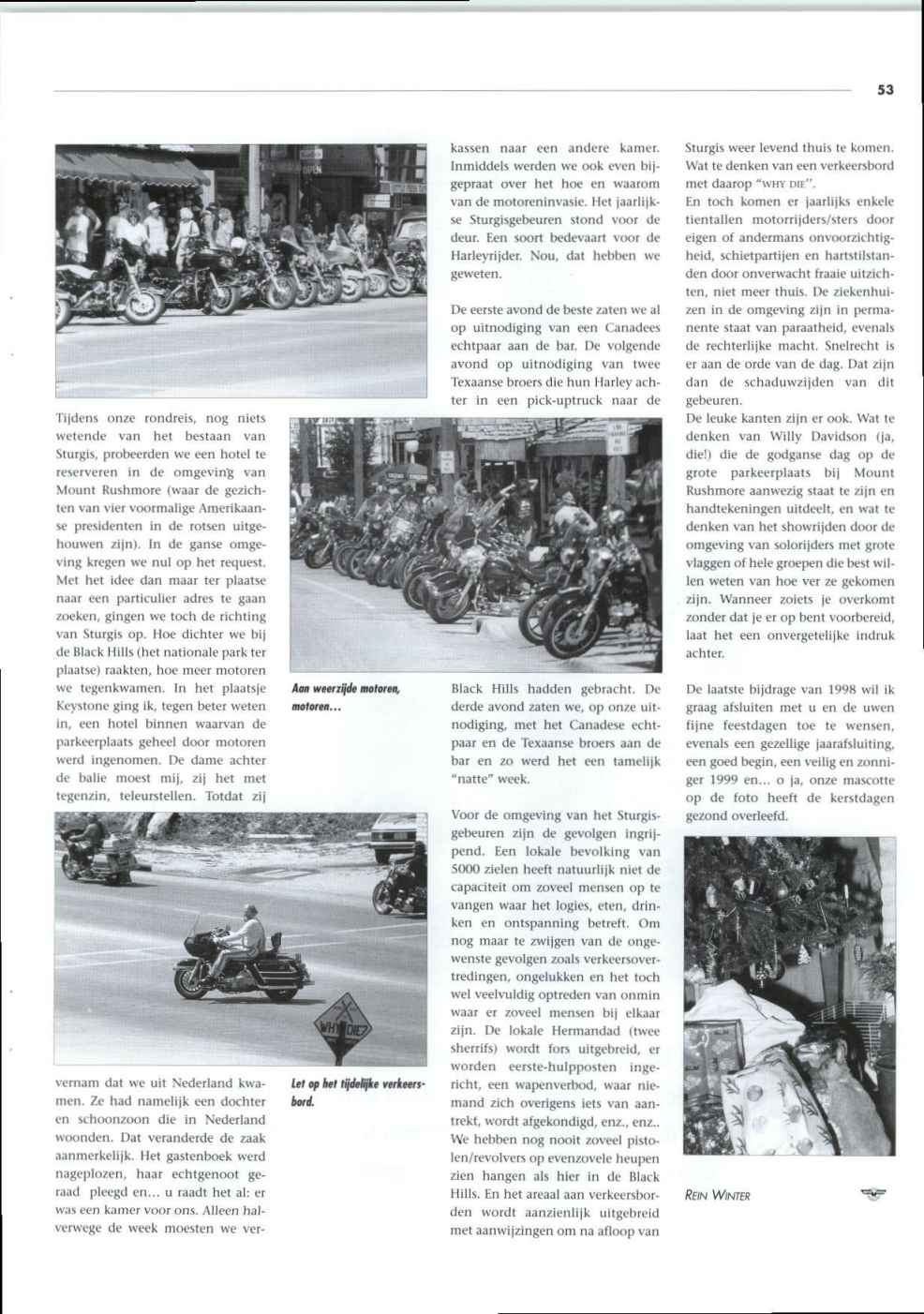 53

Tijdens onze rondreis, nog niets wetende van het bestaan van Sturgis, probeerden we een hotel te reserveren in de omgeving van Mount Rushmore (waar de gezichten van vier voormalige Amerikaanse presidenten in de rotsen uitgehouwen zijn). In de ganse omgeving kregen we nul op het request. Met het idee dan maar ter plaatse naar een particulier adres te gaan zoeken, gingen we toch de richting van Sturgis op. Hoe dichter we bij de Black Hills (het nationale park ter plaatse) raakten, hoe meer motoren we tegenkwamen. In het plaatsje Keystone ging ik, tegen beter weten in, een hotel binnen waarvan de parkeerplaats geheel door motoren werd ingenomen. De dame achter de balie moest mij, zij het met tegenzin, teleurstellen. Totdat zij vernam dat we uit Nederland kwamen. Ze had namelijk een dochter en schoonzoon die in Nederland woonden. Dat veranderde de zaak aanmerkelijk. Het gastenboek werd nageplozen, haar echtgenoot geraad pleegd en... u raadt het al: er was een kamer voor ons. Alleen halverwege de week moesten we verkassen naar een andere kamer. Inmiddels werden we ook even bijgepraat over het hoe en waarom van de motoreninvasie. Het jaarlijkse Sturgisgebeuren stond voor de deur. Een soort bedevaart voor de Harleyrijder. Nou, dat hebben we geweten.

De eerste avond de beste zaten we al op uitnodiging van een Canadees echtpaar aan de bar. De volgende avond op uitnodiging van twee Texaanse broers die hun Harley achter in een pick-uptruck naar de Black Hills hadden gebracht. De derde avond zaten we, op onze uitnodiging, met het Canadese echtpaar en de Texaanse broers aan de bar en zo werd het een tamelijk "natte" week.

Aan weerzijde motoren, motoren...

Voor de omgeving van het Sturgisgebeuren zijn de gevolgen ingrijpend. Een lokale bevolking van 5000 zielen heeft natuurlijk niet de capaciteit om zoveel mensen op te vangen waar het logies, eten, drinken en ontspanning betreft. Om nog maar te zwijgen van de ongewenste gevolgen zoals verkeersovertredingen, ongelukken en het toch wel veelvuldig optreden van onmin waar er zoveel mensen bij elkaar zijn. De lokale Hermandad (twee sherrifs) wordt fors uitgebreid, er worden eerste-hulpposten ingericht, een wapenverbod, waar niemand zich overigens iets van aantrekt, wordt afgekondigd, enz., enz.. We hebben nog nooit zoveel pistolen/revolvers op evenzovele heupen zien hangen als hier in de Black Hills. En het areaal aan verkeersborden wordt aanzienlijk uitgebreid met aanwijzingen om na afloop van Sturgis weer levend thuis te komen. Wat te denken van een verkeersbord met daarop "WHY DIE".

WHY DIE?

Let op het tijdelijke verkeersbord.

En toch komen er jaarlijks enkele tientallen motorrijders/sters door eigen of andermans onvoorzichtigheid, schietpartijen en hartstilstanden door onverwacht fraaie uitzichten, niet meer thuis. De ziekenhuizen in de omgeving zijn in permanente staat van paraatheid, evenals de rechterlijke macht. Snelrecht is er aan de orde van de dag. Dat zijn dan de schaduwzijden van dit gebeuren.
De leuke kanten zijn er ook. Wat te denken van Willy Davidson (ja, die!) die de godganse dag op de grote parkeerplaats bij Mount Rushmore aanwezig staat te zijn en handtekeningen uitdeelt, en wat te denken van het showrijden door de omgeving van solorijders met grote vlaggen of hele groepen die best willen weten van hoe ver ze gekomen zijn. Wanneer zoiets je overkomt zonder dat je er op bent voorbereid, laat het een onvergetelijke indruk achter.

De laatste bijdrage van 1998 wil ik graag afsluiten met u en de uwen fijne feestdagen toe te wensen, evenals een gezellige jaarafsluiting, een goed begin, een veilig en zonniger 1999 en... o ja, onze mascotte op de foto heeft de kerstdagen gezond overleefd.

REIN WINTER